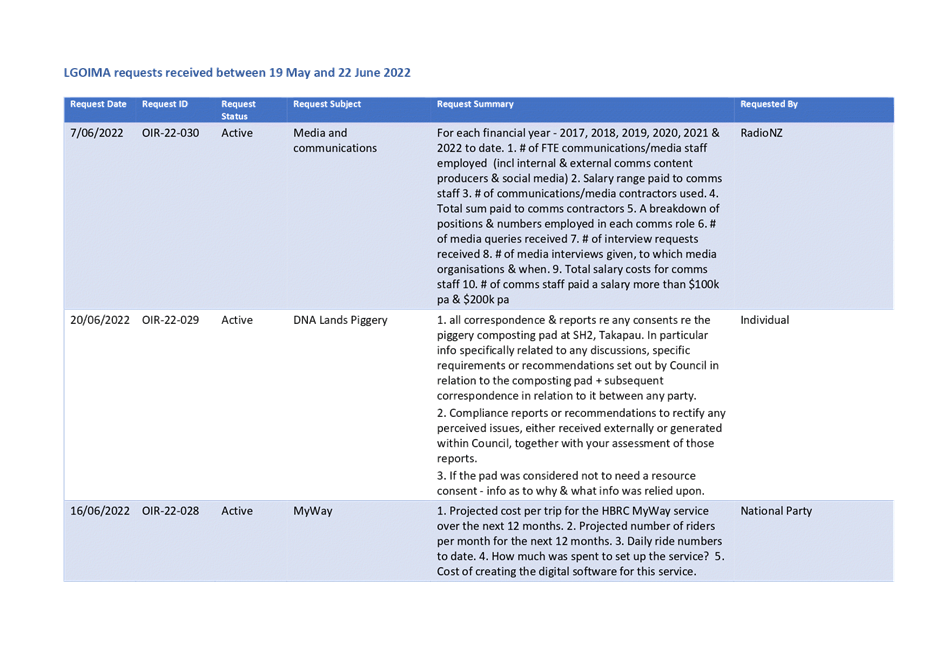 LGOIMA requests received between 19 May and 22 June 2022

| Request Date | Request ID | Request Status | Request Subject | Request Summary | Requested By |
|---|---|---|---|---|---|
| 7/06/2022 | OIR-22-030 | Active | Media and communications | For each financial year - 2017, 2018, 2019, 2020, 2021 & 2022 to date. 1. # of FTE communications/media staff employed (incl internal & external comms content producers & social media) 2. Salary range paid to comms staff 3. # of communications/media contractors used. 4. Total sum paid to comms contractors 5. A breakdown of positions & numbers employed in each comms role 6. # of media queries received 7. # of interview requests received 8. # of media interviews given, to which media organisations & when. 9. Total salary costs for comms staff 10. # of comms staff paid a salary more than \$100k pa & \$200k pa | RadioNZ |
| 20/06/2022 | OIR-22-029 | Active | DNA Lands Piggery | 1. all correspondence & reports re any consents re the piggery composting pad at SH2, Takapau. In particular info specifically related to any discussions, specific requirements or recommendations set out by Council in relation to the composting pad + subsequent correspondence in relation to it between any party. 2. Compliance reports or recommendations to rectify any perceived issues, either received externally or generated within Council, together with your assessment of those reports. 3. If the pad was considered not to need a resource consent - info as to why & what info was relied upon. | Individual |
| 16/06/2022 | OIR-22-028 | Active | MyWay | 1. Projected cost per trip for the HBRC MyWay service over the next 12 months. 2. Projected number of riders per month for the next 12 months. 3. Daily ride numbers to date. 4. How much was spent to set up the service? 5. Cost of creating the digital software for this service. | National Party |